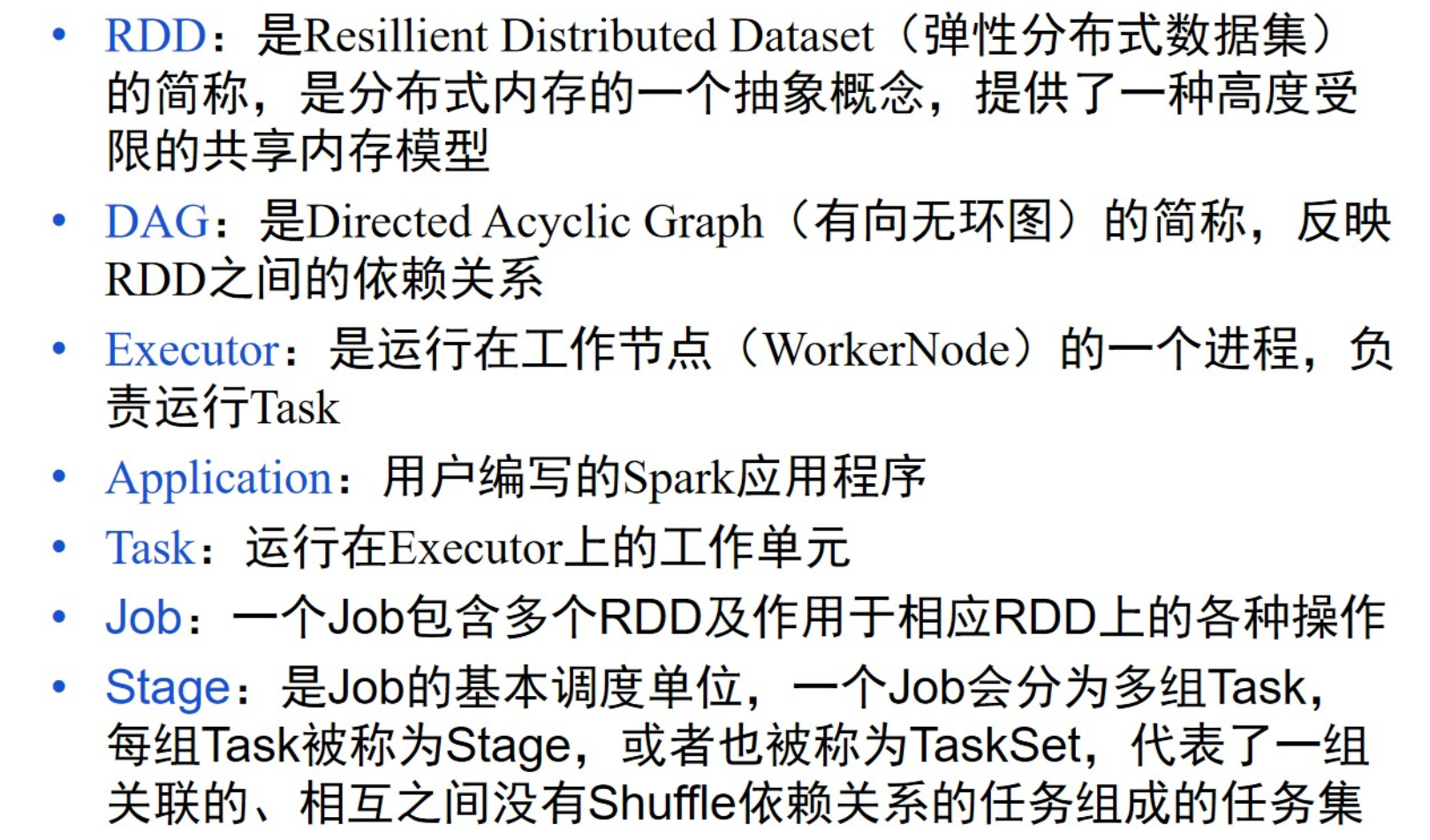 • RDD：是Resillient Distributed Dataset（弹性分布式数据集）的简称，是分布式内存的一个抽象概念，提供了一种高度受限的共享内存模型

• DAG：是Directed Acyclic Graph（有向无环图）的简称，反映RDD之间的依赖关系

• Executor：是运行在工作节点（WorkerNode）的一个进程，负责运行Task

• Application：用户编写的Spark应用程序

• Task：运行在Executor上的工作单元

• Job：一个Job包含多个RDD及作用于相应RDD上的各种操作

• Stage：是Job的基本调度单位，一个Job会分为多组Task，每组Task被称为Stage，或者也被称为TaskSet，代表了一组关联的、相互之间没有Shuffle依赖关系的任务组成的任务集